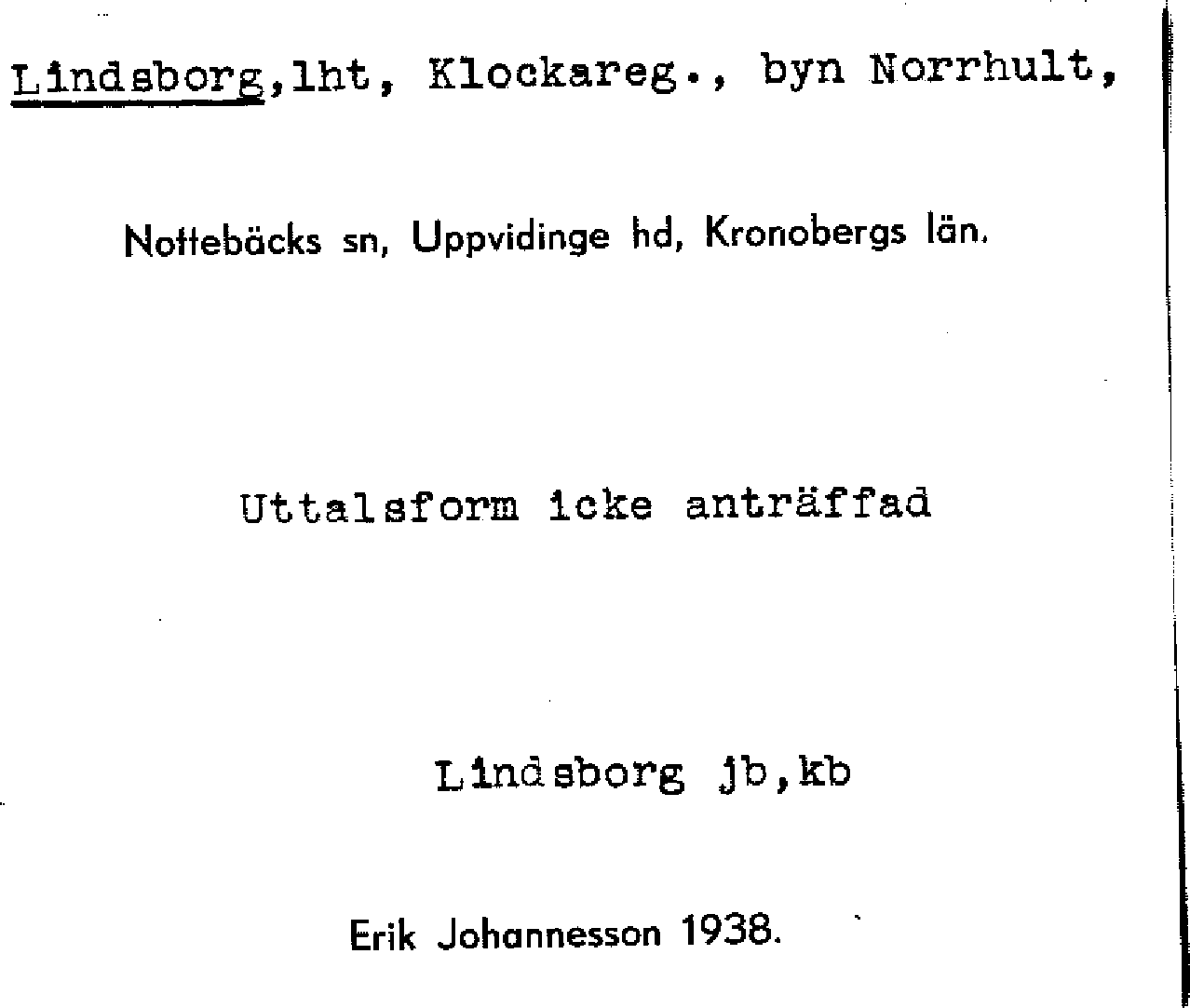 Lindsborg,lht, Klockareg., byn Norrhult,

Nottebäcks sn, Uppvidinge hd, Kronobergs län.

Uttalsform icke anträffad

Lindsborg jb,kb

Erik Johannesson 1938.